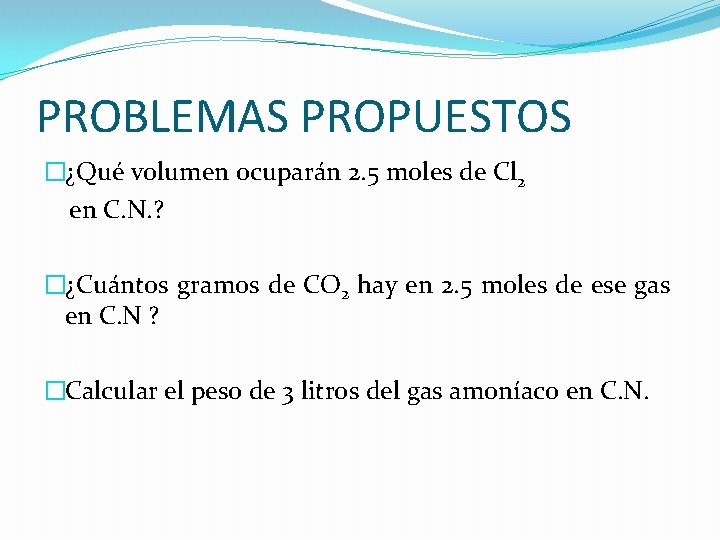 PROBLEMAS PROPUESTOS

¿Qué volumen ocuparán 2.5 moles de $Cl_2$ en C.N.?

¿Cuántos gramos de $CO_2$ hay en 2.5 moles de ese gas en C.N ?

Calcular el peso de 3 litros del gas amoníaco en C.N.